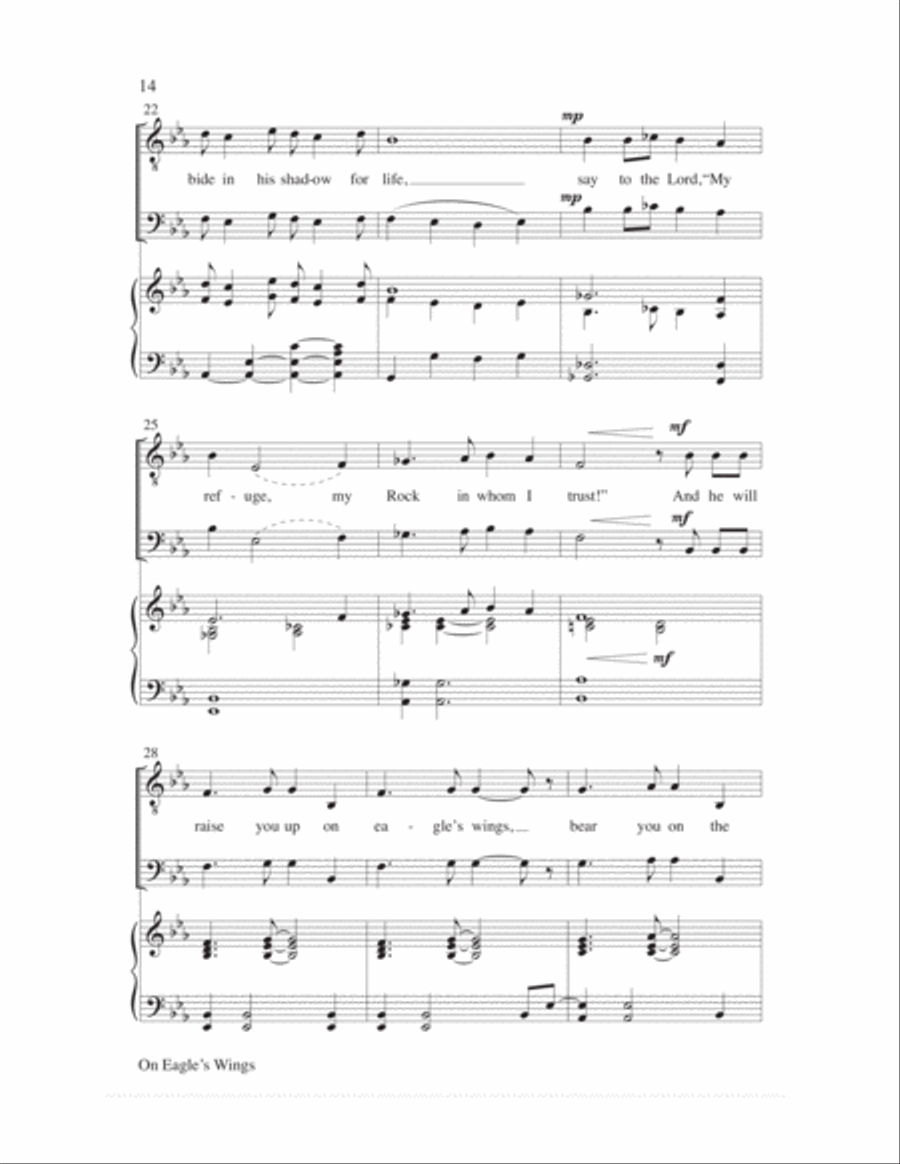 14

22

mp

bide in his shad-ow for life, say to the Lord, "My

mp

25

mf

ref - uge, my Rock in whom I trust!" And he will

mf

mf

28

raise you up on ea - gle's wings, bear you on the

On Eagle's Wings